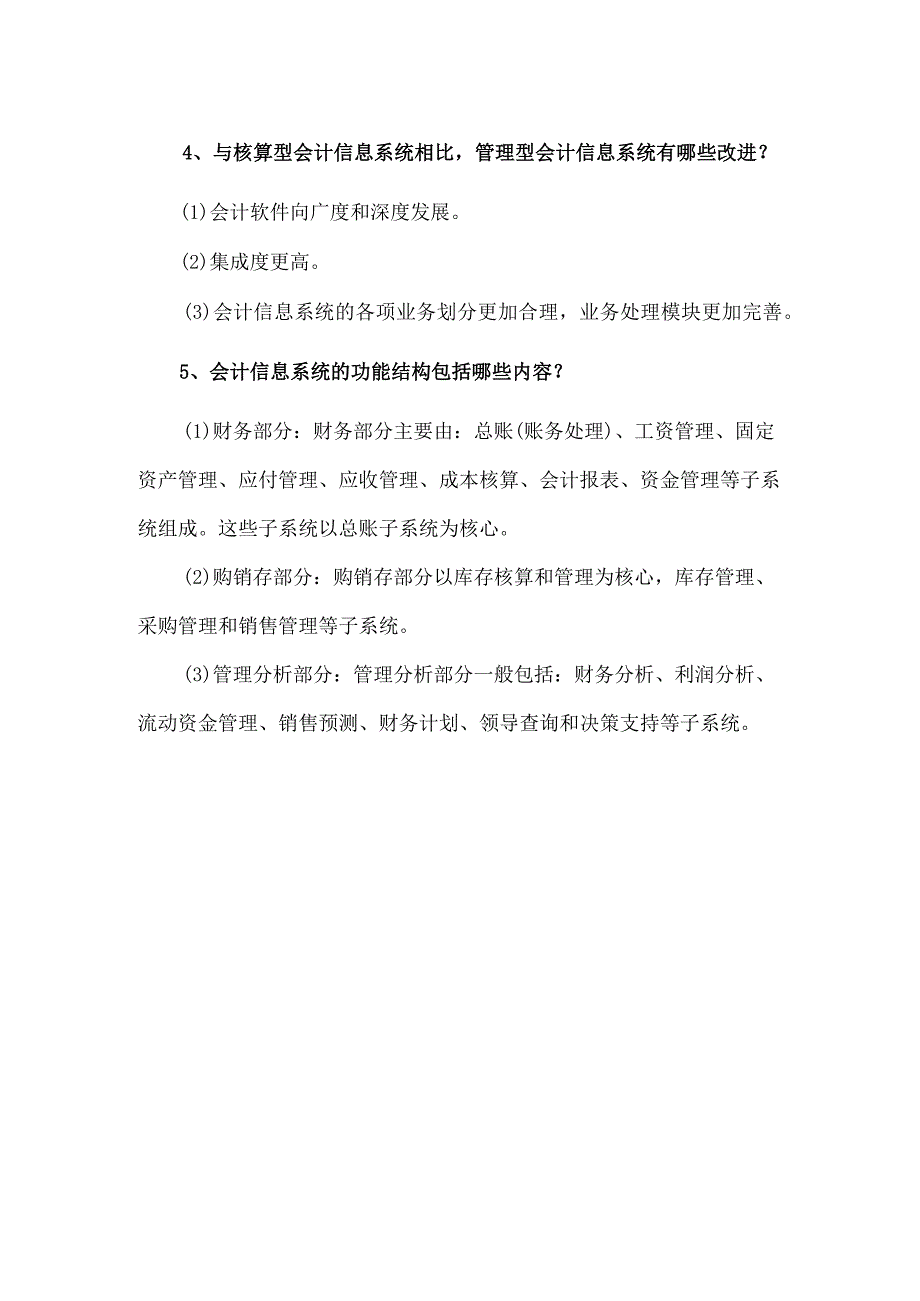 4、与核算型会计信息系统相比，管理型会计信息系统有哪些改进？

(1)会计软件向广度和深度发展。

(2)集成度更高。

(3)会计信息系统的各项业务划分更加合理，业务处理模块更加完善。

5、会计信息系统的功能结构包括哪些内容？

(1)财务部分：财务部分主要由：总账(账务处理)、工资管理、固定资产管理、应付管理、应收管理、成本核算、会计报表、资金管理等子系统组成。这些子系统以总账子系统为核心。

(2)购销存部分：购销存部分以库存核算和管理为核心，库存管理、采购管理和销售管理等子系统。

(3)管理分析部分：管理分析部分一般包括：财务分析、利润分析、流动资金管理、销售预测、财务计划、领导查询和决策支持等子系统。